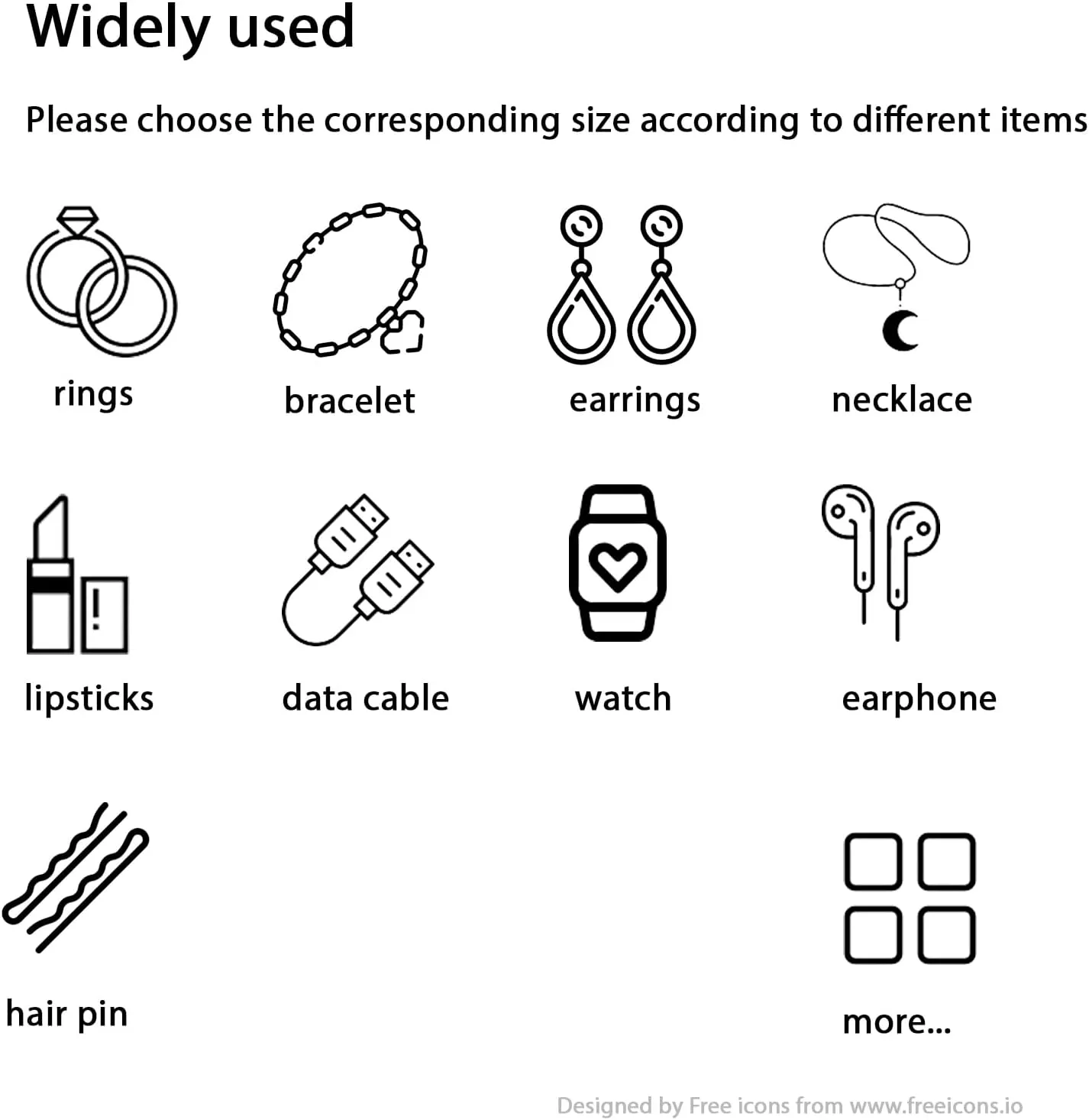 Widely used

Please choose the corresponding size according to different items

rings

bracelet

earrings

necklace

lipsticks

data cable

watch

earphone

hair pin

more...

Designed by Free icons from www.freeicons.io